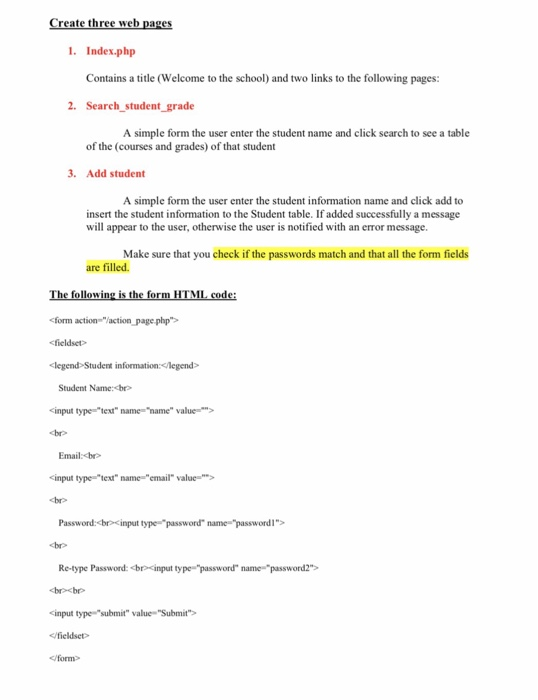 Create three web pages

1. Index.php

Contains a title (Welcome to the school) and two links to the following pages:

2. Search_student_grade

A simple form the user enter the student name and click search to see a table of the (courses and grades) of that student

3. Add student

A simple form the user enter the student information name and click add to insert the student information to the Student table. If added successfully a message will appear to the user, otherwise the user is notified with an error message.

Make sure that you check if the passwords match and that all the form fields are filled.

The following is the form HTML code:

<form action="/action_page.php">

<fieldset>

<legend>Student information:</legend>

Student Name:<br>

<input type="text" name="name" value="">

<br>

Email:<br>

<input type="text" name="email" value="">

<br>

Password:<br><input type="password" name="password1">

<br>

Re-type Password: <br><input type="password" name="password2">

<br><br>

<input type="submit" value="Submit">

</fieldset>

</form>